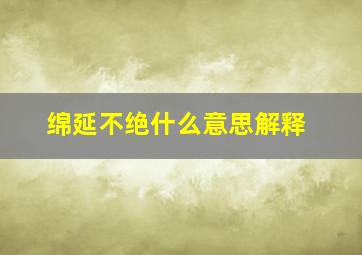 绵延不绝什么意思解释